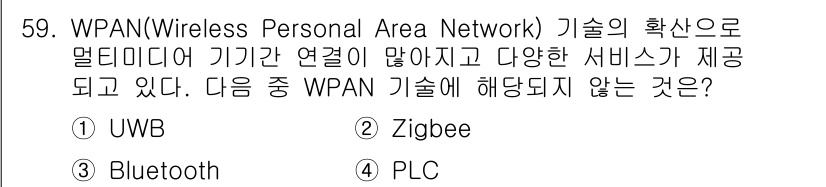 59. WPAN(Wireless Personal Area Network) 기술의 확산으로 멀티미디어 기기간 연결이 많아지고 다양한 서비스가 제공되고 있다. 다음 중 WPAN 기술에 해당되지 않는 것은?

① UWB
② Zigbee
③ Bluetooth
④ PLC